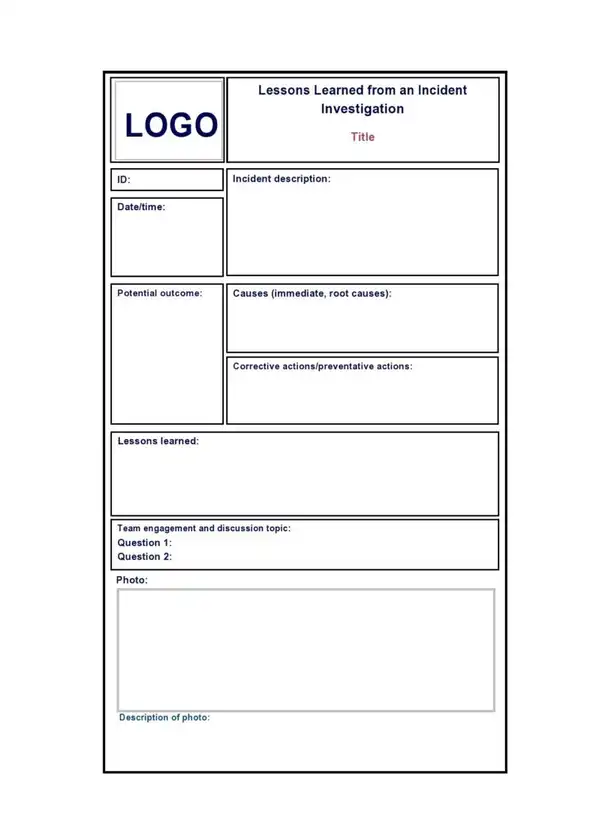 LOGO

Lessons Learned from an Incident Investigation

Title

ID:

Date/time:

Incident description:

Potential outcome:

Causes (immediate, root causes):

Corrective actions/preventative actions:

Lessons learned:

Team engagement and discussion topic:
Question 1:
Question 2:

Photo:

Description of photo: